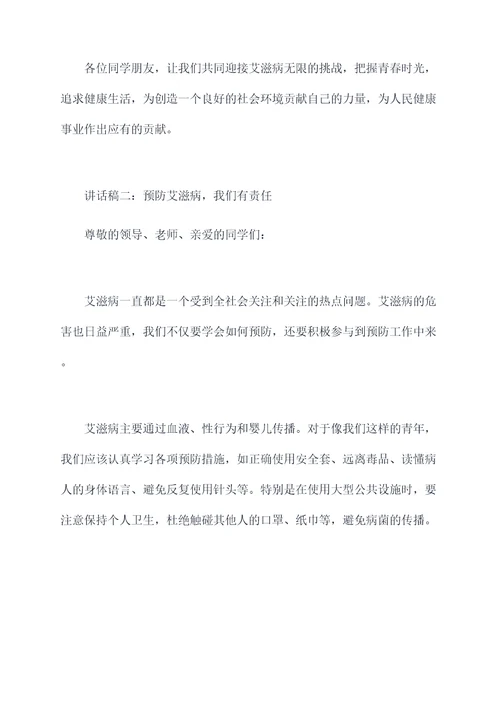 各位同学朋友，让我们共同迎接艾滋病无限的挑战，把握青春时光，追求健康生活，为创造一个良好的社会环境贡献自己的力量，为人民健康事业作出应有的贡献。

讲话稿二：预防艾滋病，我们有责任

尊敬的领导、老师、亲爱的同学们：

艾滋病一直都是一个受到全社会关注和关注的热点问题。艾滋病的危害也日益严重，我们不仅要学会如何预防，还要积极参与到预防工作中来。

艾滋病主要通过血液、性行为和婴儿传播。对于像我们这样的青年，我们应该认真学习各项预防措施，如正确使用安全套、远离毒品、读懂病人的身体语言、避免反复使用针头等。特别是在使用大型公共设施时，要注意保持个人卫生，杜绝触碰其他人的口罩、纸巾等，避免病菌的传播。